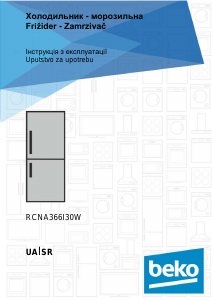 Холодильник - морозильна
Frižider - Zamrzivač

Інструкція з експлуатації
Uputstvo za upotrebu

RCNA366I30W

UA|SR

beko